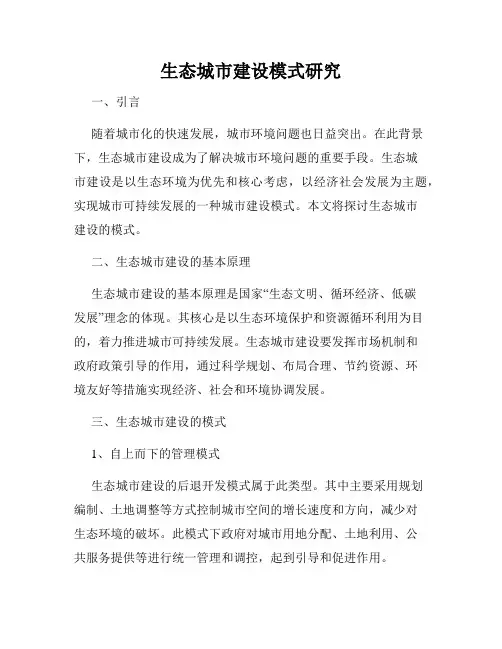 生态城市建设模式研究

一、引言

随着城市化的快速发展，城市环境问题也日益突出。在此背景下，生态城市建设成为了解决城市环境问题的重要手段。生态城市建设是以生态环境为优先和核心考虑，以经济社会发展为主题，实现城市可持续发展的一种城市建设模式。本文将探讨生态城市建设的模式。

二、生态城市建设的基本原理

生态城市建设的基本原理是国家“生态文明、循环经济、低碳发展”理念的体现。其核心是以生态环境保护和资源循环利用为目的，着力推进城市可持续发展。生态城市建设要发挥市场机制和政府政策引导的作用，通过科学规划、布局合理、节约资源、环境友好等措施实现经济、社会和环境协调发展。

三、生态城市建设的模式

1、自上而下的管理模式

生态城市建设的后退开发模式属于此类型。其中主要采用规划编制、土地调整等方式控制城市空间的增长速度和方向，减少对生态环境的破坏。此模式下政府对城市用地分配、土地利用、公共服务提供等进行统一管理和调控，起到引导和促进作用。